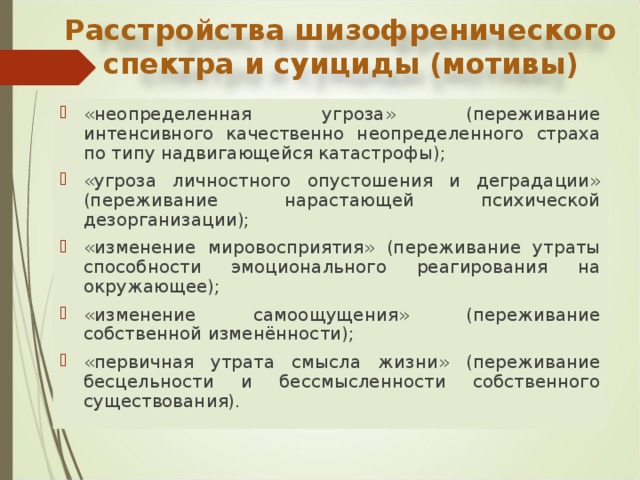 Расстройства шизофренического спектра и суициды (мотивы)

«неопределенная угроза» (переживание интенсивного качественно неопределенного страха по типу надвигающейся катастрофы);

«угроза личностного опустошения и деградации» (переживание нарастающей психической дезорганизации);

«изменение мировосприятия» (переживание утраты способности эмоционального реагирования на окружающее);

«изменение самоощущения» (переживание собственной изменённости);

«первичная утрата смысла жизни» (переживание бесцельности и бессмысленности собственного существования).